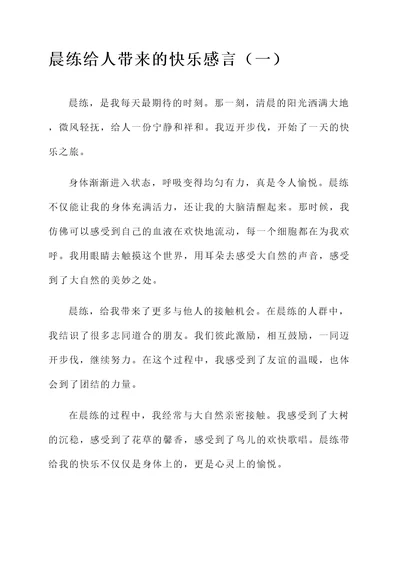 晨练给人带来的快乐感言（一）

晨练，是我每天最期待的时刻。那一刻，清晨的阳光洒满大地，微风轻抚，给人一份宁静和祥和。我迈开步伐，开始了一天的快乐之旅。

身体渐渐进入状态，呼吸变得均匀有力，真是令人愉悦。晨练不仅能让我的身体充满活力，还让我的大脑清醒起来。那时候，我仿佛可以感受到自己的血液在欢快地流动，每一个细胞都在为我欢呼。我用眼睛去触摸这个世界，用耳朵去感受大自然的声音，感受到了大自然的美妙之处。

晨练，给我带来了更多与他人的接触机会。在晨练的人群中，我结识了很多志同道合的朋友。我们彼此激励，相互鼓励，一同迈开步伐，继续努力。在这个过程中，我感受到了友谊的温暖，也体会到了团结的力量。

在晨练的过程中，我经常与大自然亲密接触。我感受到了大树的沉稳，感受到了花草的馨香，感受到了鸟儿的欢快歌唱。晨练带给我的快乐不仅仅是身体上的，更是心灵上的愉悦。